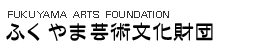 FUKUYAMA ARTS FOUNDATION
ふくやま芸術文化財団